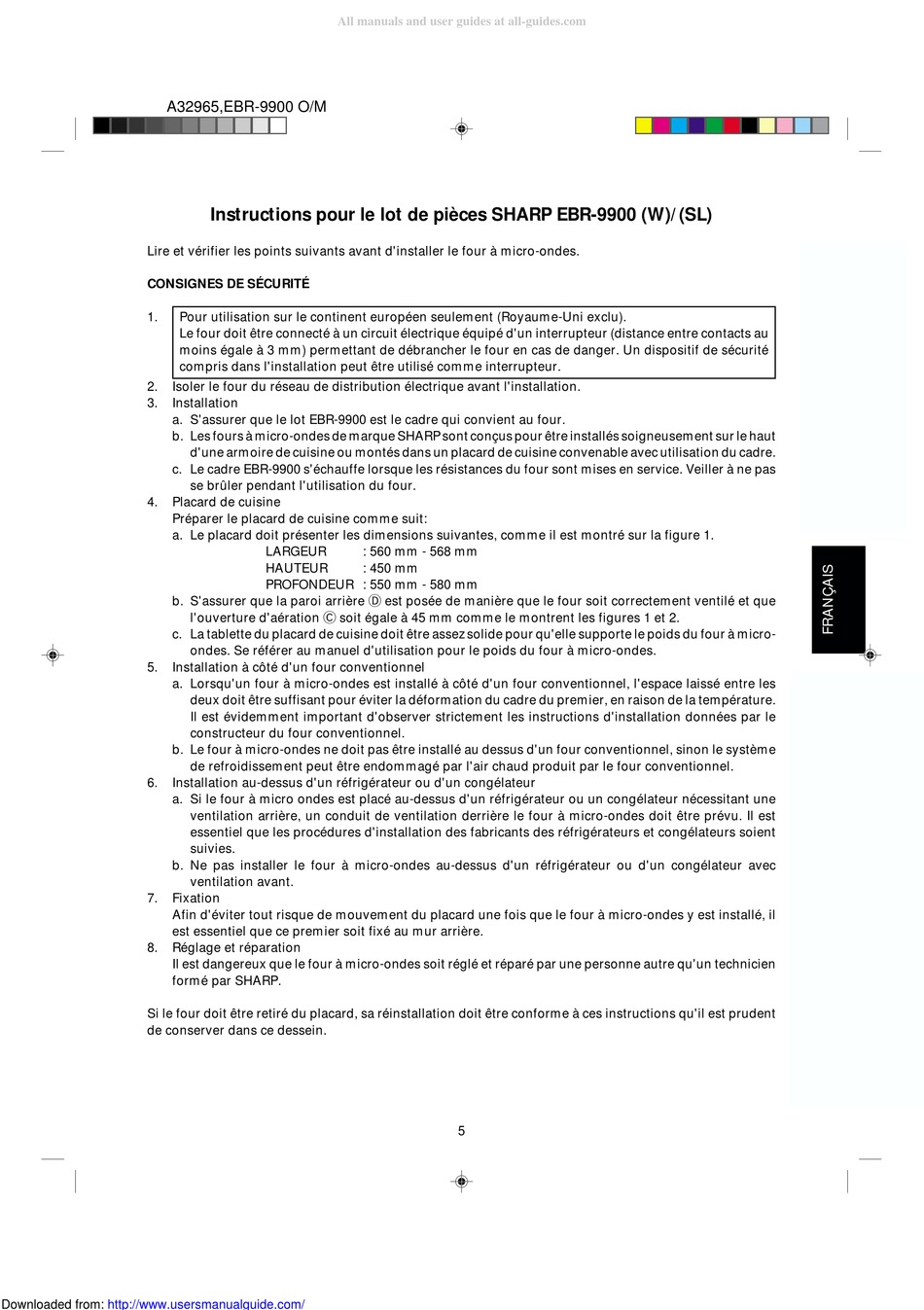 All manuals and user guides at all-guides.com

A32965,EBR-9900 O/M

Instructions pour le lot de pièces SHARP EBR-9900 (W)/(SL)

Lire et vérifier les points suivants avant d'installer le four à micro-ondes.

CONSIGNES DE SÉCURITÉ

1. Pour utilisation sur le continent européen seulement (Royaume-Uni exclu). Le four doit être connecté à un circuit électrique équipé d'un interrupteur (distance entre contacts au moins égale à 3 mm) permettant de débrancher le four en cas de danger. Un dispositif de sécurité compris dans l'installation peut être utilisé comme interrupteur.
2. Isoler le four du réseau de distribution électrique avant l'installation.
3. Installation
a. S'assurer que le lot EBR-9900 est le cadre qui convient au four.
b. Les fours à micro-ondes de marque SHARP sont conçus pour être installés soigneusement sur le haut d'une armoire de cuisine ou montés dans un placard de cuisine convenable avec utilisation du cadre.
c. Le cadre EBR-9900 s'échauffe lorsque les résistances du four sont mises en service. Veiller à ne pas se brûler pendant l'utilisation du four.
4. Placard de cuisine
Préparer le placard de cuisine comme suit:
a. Le placard doit présenter les dimensions suivantes, comme il est montré sur la figure 1.
LARGEUR : 560 mm - 568 mm
HAUTEUR : 450 mm
PROFONDEUR : 550 mm - 580 mm
b. S'assurer que la paroi arrière Ⓓ est posée de manière que le four soit correctement ventilé et que l'ouverture d'aération Ⓒ soit égale à 45 mm comme le montrent les figures 1 et 2.
c. La tablette du placard de cuisine doit être assez solide pour qu'elle supporte le poids du four à micro-ondes. Se référer au manuel d'utilisation pour le poids du four à micro-ondes.
5. Installation à côté d'un four conventionnel
a. Lorsqu'un four à micro-ondes est installé à côté d'un four conventionnel, l'espace laissé entre les deux doit être suffisant pour éviter la déformation du cadre du premier, en raison de la température. Il est évidemment important d'observer strictement les instructions d'installation données par le constructeur du four conventionnel.
b. Le four à micro-ondes ne doit pas être installé au dessus d'un four conventionnel, sinon le système de refroidissement peut être endommagé par l'air chaud produit par le four conventionnel.
6. Installation au-dessus d'un réfrigérateur ou d'un congélateur
a. Si le four à micro ondes est placé au-dessus d'un réfrigérateur ou un congélateur nécessitant une ventilation arrière, un conduit de ventilation derrière le four à micro-ondes doit être prévu. Il est essentiel que les procédures d'installation des fabricants des réfrigérateurs et congélateurs soient suivies.
b. Ne pas installer le four à micro-ondes au-dessus d'un réfrigérateur ou d'un congélateur avec ventilation avant.
7. Fixation
Afin d'éviter tout risque de mouvement du placard une fois que le four à micro-ondes y est installé, il est essentiel que ce premier soit fixé au mur arrière.
8. Réglage et réparation
Il est dangereux que le four à micro-ondes soit réglé et réparé par une personne autre qu'un technicien formé par SHARP.

Si le four doit être retiré du placard, sa réinstallation doit être conforme à ces instructions qu'il est prudent de conserver dans ce dessein.

FRANÇAIS

5

Downloaded from: http://www.usersmanualguide.com/